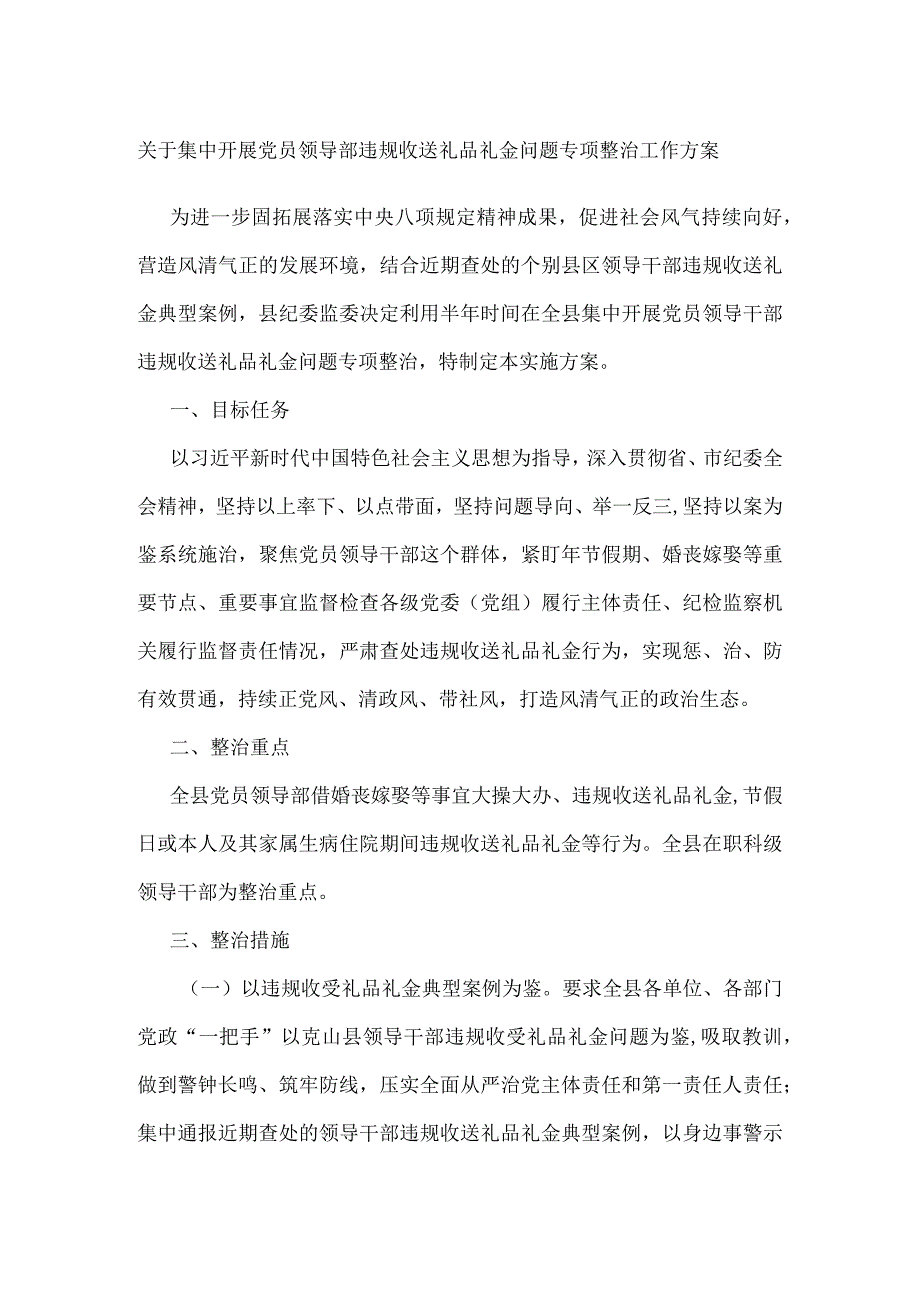 关于集中开展党员领导部违规收送礼品礼金问题专项整治工作方案

为进一步固拓展落实中央八项规定精神成果，促进社会风气持续向好，营造风清气正的发展环境，结合近期查处的个别县区领导干部违规收送礼金典型案例，县纪委监委决定利用半年时间在全县集中开展党员领导干部违规收送礼品礼金问题专项整治，特制定本实施方案。

一、目标任务

以习近平新时代中国特色社会主义思想为指导，深入贯彻省、市纪委全会精神，坚持以上率下、以点带面，坚持问题导向、举一反三,坚持以案为鉴系统施治，聚焦党员领导干部这个群体，紧盯年节假期、婚丧嫁娶等重要节点、重要事宜监督检查各级党委（党组）履行主体责任、纪检监察机关履行监督责任情况，严肃查处违规收送礼品礼金行为，实现惩、治、防有效贯通，持续正党风、清政风、带社风，打造风清气正的政治生态。

二、整治重点

全县党员领导部借婚丧嫁娶等事宜大操大办、违规收送礼品礼金,节假日或本人及其家属生病住院期间违规收送礼品礼金等行为。全县在职科级领导干部为整治重点。

三、整治措施

（一）以违规收受礼品礼金典型案例为鉴。要求全县各单位、各部门党政“一把手”以克山县领导干部违规收受礼品礼金问题为鉴,吸取教训，做到警钟长鸣、筑牢防线，压实全面从严治党主体责任和第一责任人责任；集中通报近期查处的领导干部违规收送礼品礼金典型案例，以身边事警示